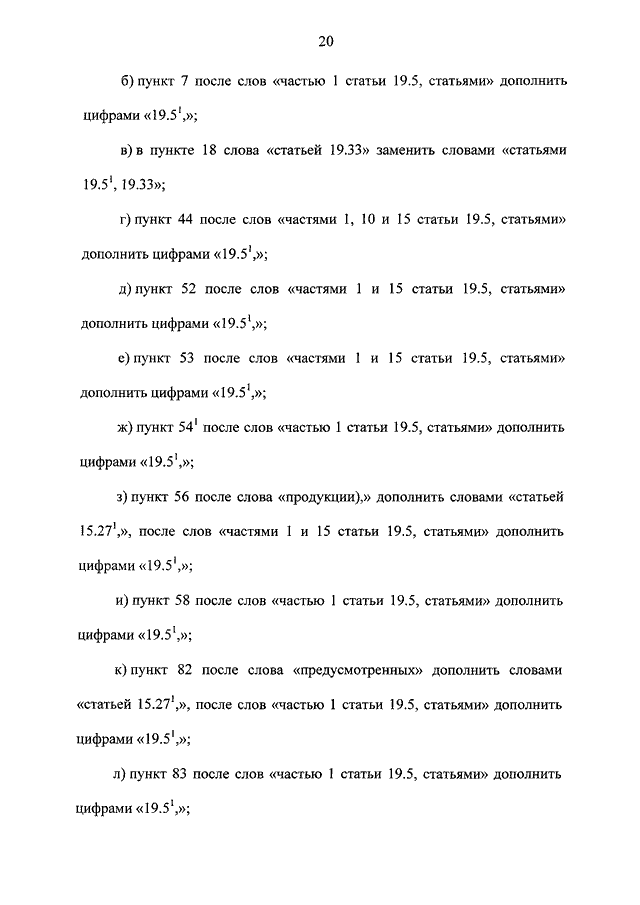 20

б) пункт 7 после слов «частью 1 статьи 19.5, статьями» дополнить цифрами «$19.5^1$,»;

в) в пункте 18 слова «статьей 19.33» заменить словами «статьями $19.5^1$, 19.33»;

г) пункт 44 после слов «частями 1, 10 и 15 статьи 19.5, статьями» дополнить цифрами «$19.5^1$,»;

д) пункт 52 после слов «частями 1 и 15 статьи 19.5, статьями» дополнить цифрами «$19.5^1$,»;

е) пункт 53 после слов «частями 1 и 15 статьи 19.5, статьями» дополнить цифрами «$19.5^1$,»;

ж) пункт $54^1$ после слов «частью 1 статьи 19.5, статьями» дополнить цифрами «$19.5^1$,»;

з) пункт 56 после слова «продукции),» дополнить словами «статьей $15.27^1$,», после слов «частями 1 и 15 статьи 19.5, статьями» дополнить цифрами «$19.5^1$,»;

и) пункт 58 после слов «частью 1 статьи 19.5, статьями» дополнить цифрами «$19.5^1$,»;

к) пункт 82 после слова «предусмотренных» дополнить словами «статьей $15.27^1$,», после слов «частью 1 статьи 19.5, статьями» дополнить цифрами «$19.5^1$,»;

л) пункт 83 после слов «частью 1 статьи 19.5, статьями» дополнить цифрами «$19.5^1$,»;